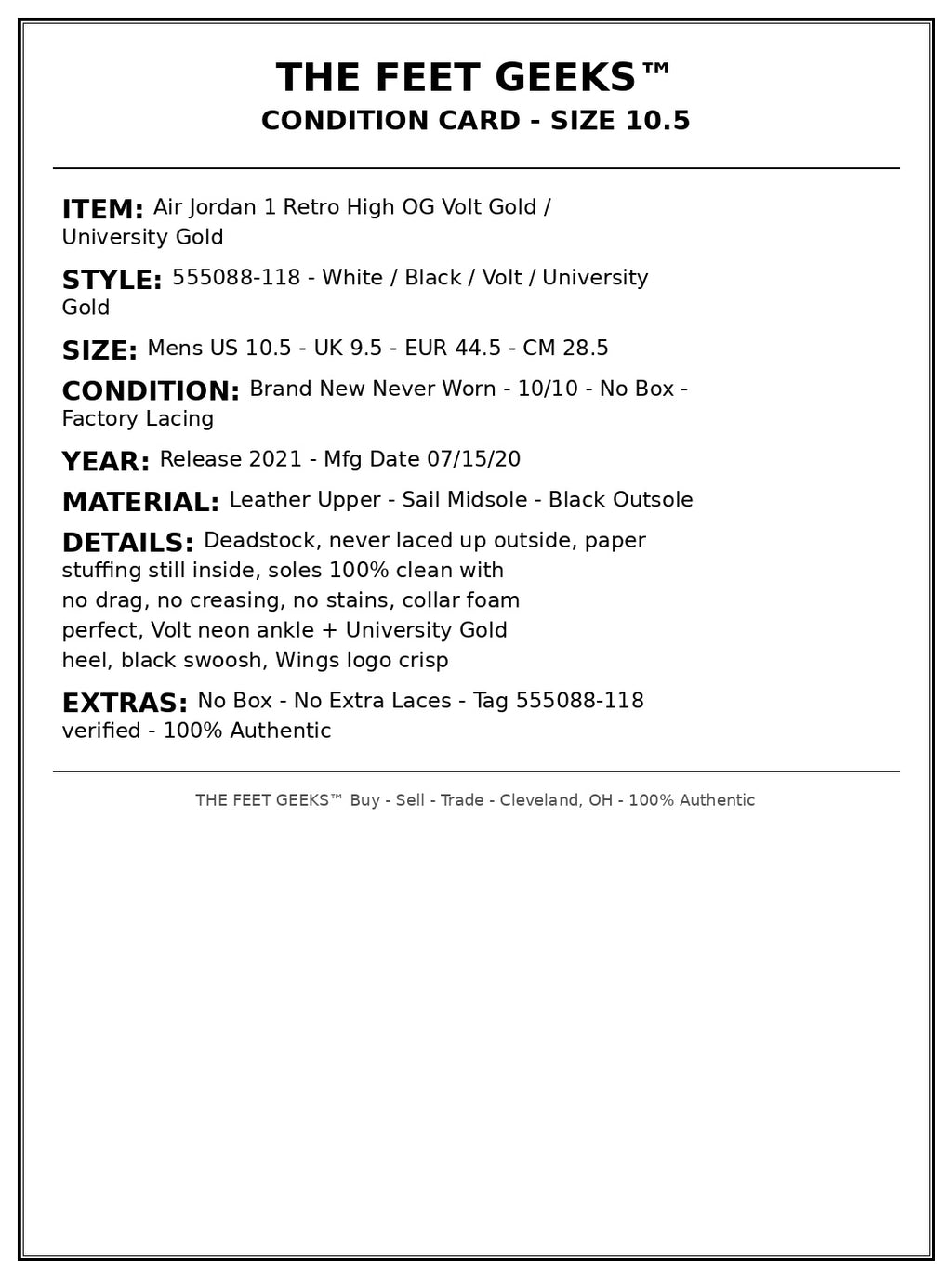 THE FEET GEEKS™
CONDITION CARD - SIZE 10.5

ITEM: Air Jordan 1 Retro High OG Volt Gold / University Gold

STYLE: 555088-118 - White / Black / Volt / University Gold

SIZE: Mens US 10.5 - UK 9.5 - EUR 44.5 - CM 28.5

CONDITION: Brand New Never Worn - 10/10 - No Box - Factory Lacing

YEAR: Release 2021 - Mfg Date 07/15/20

MATERIAL: Leather Upper - Sail Midsole - Black Outsole

DETAILS: Deadstock, never laced up outside, paper stuffing still inside, soles 100% clean with no drag, no creasing, no stains, collar foam perfect, Volt neon ankle + University Gold heel, black swoosh, Wings logo crisp

EXTRAS: No Box - No Extra Laces - Tag 555088-118 verified - 100% Authentic

THE FEET GEEKS™ Buy - Sell - Trade - Cleveland, OH - 100% Authentic